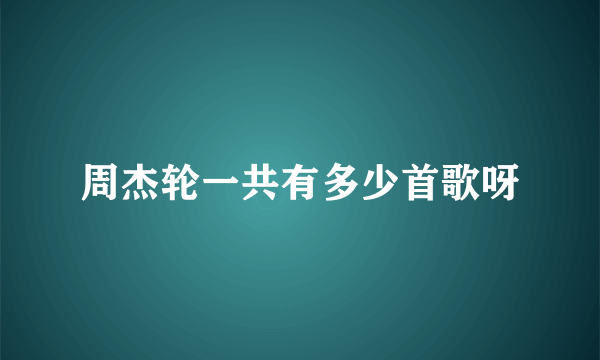 周杰轮一共有多少首歌呀